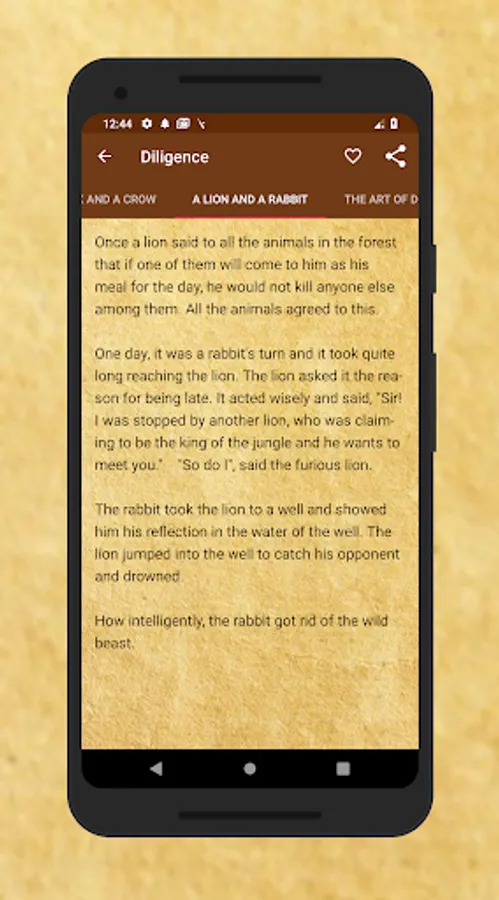 12:44

Diligence

AND A CROW A LION AND A RABBIT THE ART OF D

Once a lion said to all the animals in the forest that if one of them will come to him as his meal for the day, he would not kill anyone else among them. All the animals agreed to this.

One day, it was a rabbit's turn and it took quite long reaching the lion. The lion asked it the reason for being late. It acted wisely and said, "Sir! I was stopped by another lion, who was claiming to be the king of the jungle and he wants to meet you." "So do I", said the furious lion.

The rabbit took the lion to a well and showed him his reflection in the water of the well. The lion jumped into the well to catch his opponent and drowned.

How intelligently, the rabbit got rid of the wild beast.